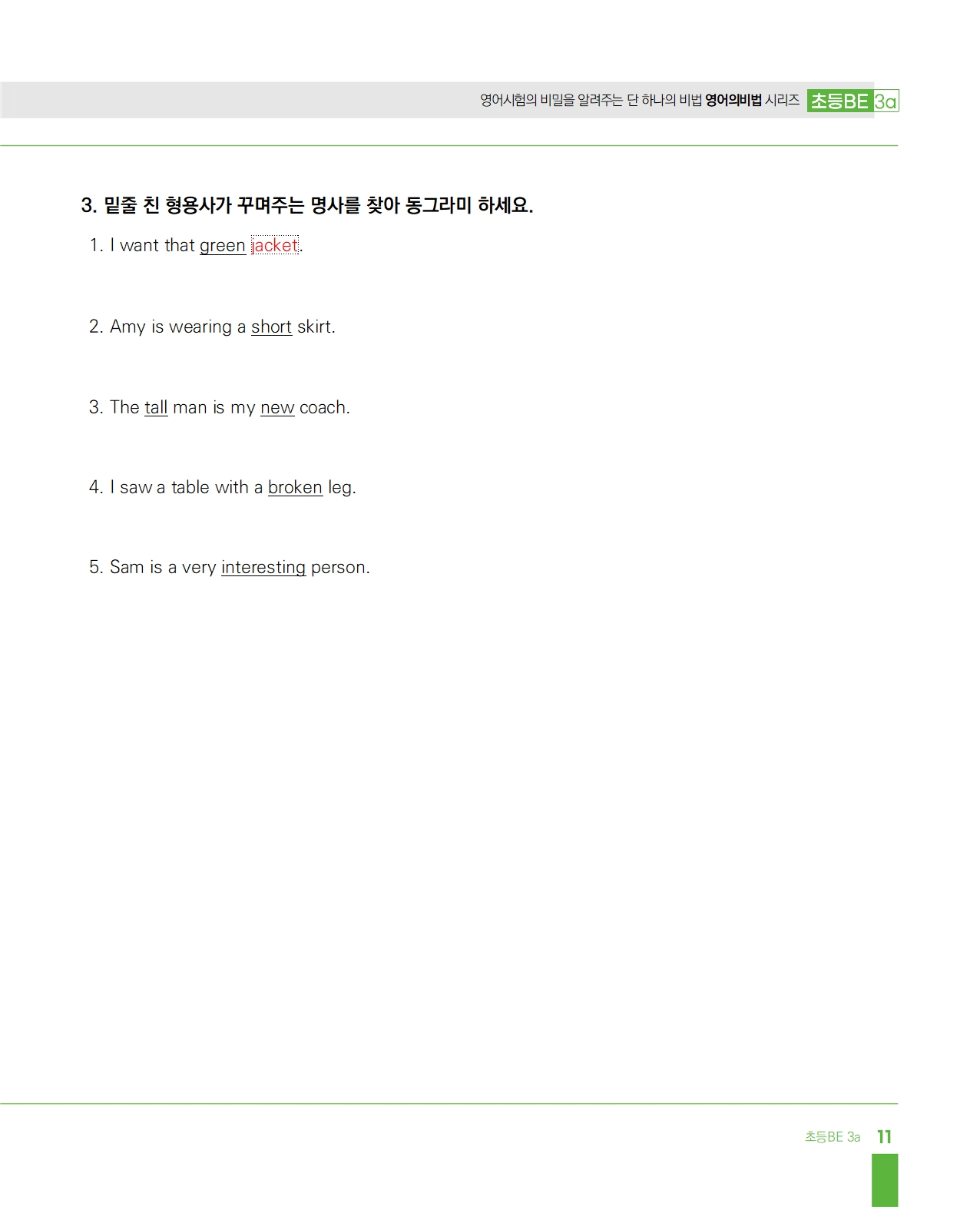 영어시험의 비밀을 알려주는 단 하나의 비법 영어의비법 시리즈 초등BE 3a

3. 밑줄 친 형용사가 꾸며주는 명사를 찾아 동그라미 하세요.

1. I want that green jacket.

2. Amy is wearing a short skirt.

3. The tall man is my new coach.

4. I saw a table with a broken leg.

5. Sam is a very interesting person.

초등BE 3a 11